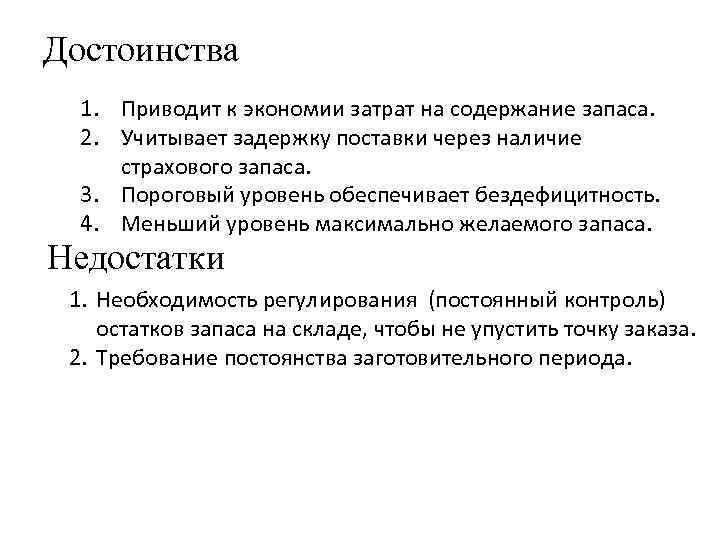 Достоинства

1. Приводит к экономии затрат на содержание запаса.
2. Учитывает задержку поставки через наличие страхового запаса.
3. Пороговый уровень обеспечивает бездефицитность.
4. Меньший уровень максимально желаемого запаса.

Недостатки

1. Необходимость регулирования (постоянный контроль) остатков запаса на складе, чтобы не упустить точку заказа.
2. Требование постоянства заготовительного периода.